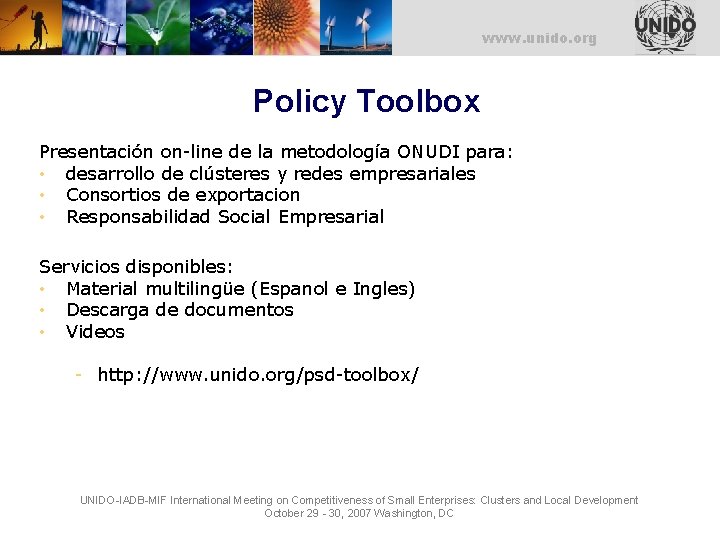 www.unido.org

UNIDO

Policy Toolbox

Presentación on-line de la metodología ONUDI para:
• desarrollo de clústeres y redes empresariales
• Consortios de exportacion
• Responsabilidad Social Empresarial

Servicios disponibles:
• Material multilingüe (Espanol e Ingles)
• Descarga de documentos
• Videos

- http://www.unido.org/psd-toolbox/

UNIDO-IADB-MIF International Meeting on Competitiveness of Small Enterprises: Clusters and Local Development
October 29 - 30, 2007 Washington, DC